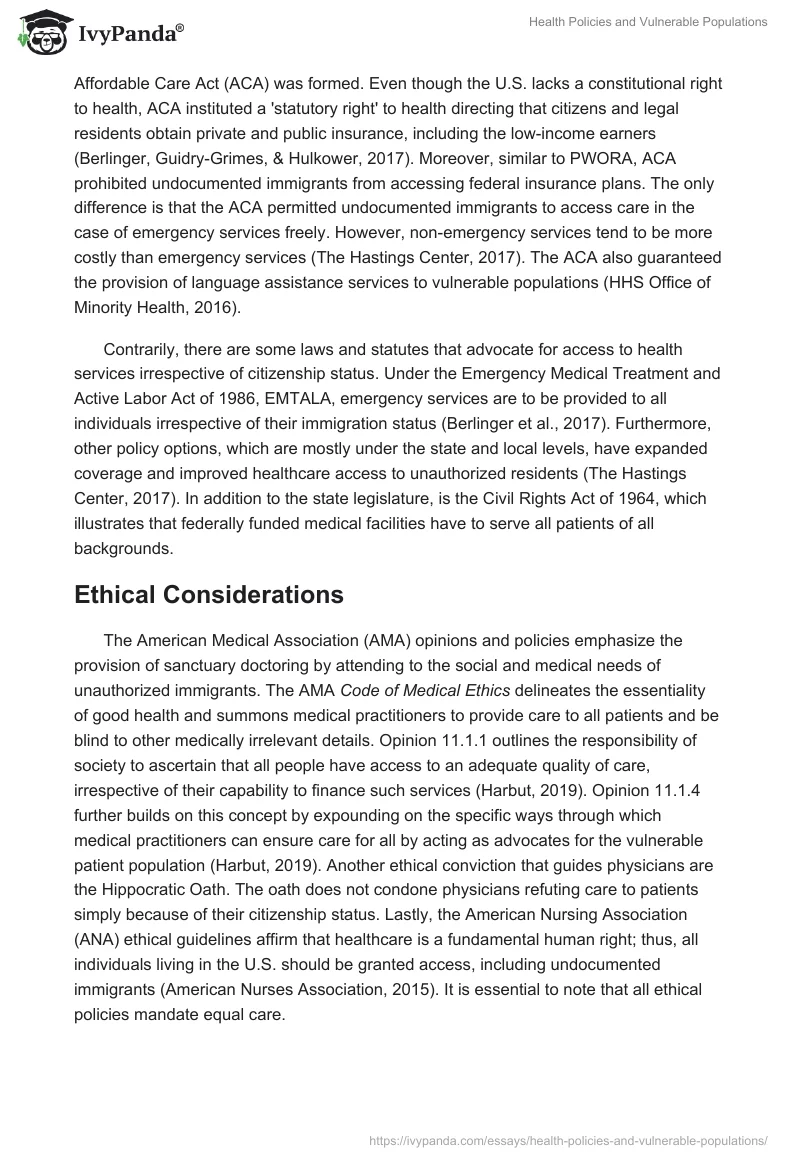 IvyPanda®

Health Policies and Vulnerable Populations

Affordable Care Act (ACA) was formed. Even though the U.S. lacks a constitutional right to health, ACA instituted a 'statutory right' to health directing that citizens and legal residents obtain private and public insurance, including the low-income earners (Berlinger, Guidry-Grimes, & Hulkower, 2017). Moreover, similar to PWORA, ACA prohibited undocumented immigrants from accessing federal insurance plans. The only difference is that the ACA permitted undocumented immigrants to access care in the case of emergency services freely. However, non-emergency services tend to be more costly than emergency services (The Hastings Center, 2017). The ACA also guaranteed the provision of language assistance services to vulnerable populations (HHS Office of Minority Health, 2016).

Contrarily, there are some laws and statutes that advocate for access to health services irrespective of citizenship status. Under the Emergency Medical Treatment and Active Labor Act of 1986, EMTALA, emergency services are to be provided to all individuals irrespective of their immigration status (Berlinger et al., 2017). Furthermore, other policy options, which are mostly under the state and local levels, have expanded coverage and improved healthcare access to unauthorized residents (The Hastings Center, 2017). In addition to the state legislature, is the Civil Rights Act of 1964, which illustrates that federally funded medical facilities have to serve all patients of all backgrounds.

Ethical Considerations

The American Medical Association (AMA) opinions and policies emphasize the provision of sanctuary doctoring by attending to the social and medical needs of unauthorized immigrants. The AMA Code of Medical Ethics delineates the essentiality of good health and summons medical practitioners to provide care to all patients and be blind to other medically irrelevant details. Opinion 11.1.1 outlines the responsibility of society to ascertain that all people have access to an adequate quality of care, irrespective of their capability to finance such services (Harbut, 2019). Opinion 11.1.4 further builds on this concept by expounding on the specific ways through which medical practitioners can ensure care for all by acting as advocates for the vulnerable patient population (Harbut, 2019). Another ethical conviction that guides physicians are the Hippocratic Oath. The oath does not condone physicians refuting care to patients simply because of their citizenship status. Lastly, the American Nursing Association (ANA) ethical guidelines affirm that healthcare is a fundamental human right; thus, all individuals living in the U.S. should be granted access, including undocumented immigrants (American Nurses Association, 2015). It is essential to note that all ethical policies mandate equal care.

https://ivypanda.com/essays/health-policies-and-vulnerable-populations/